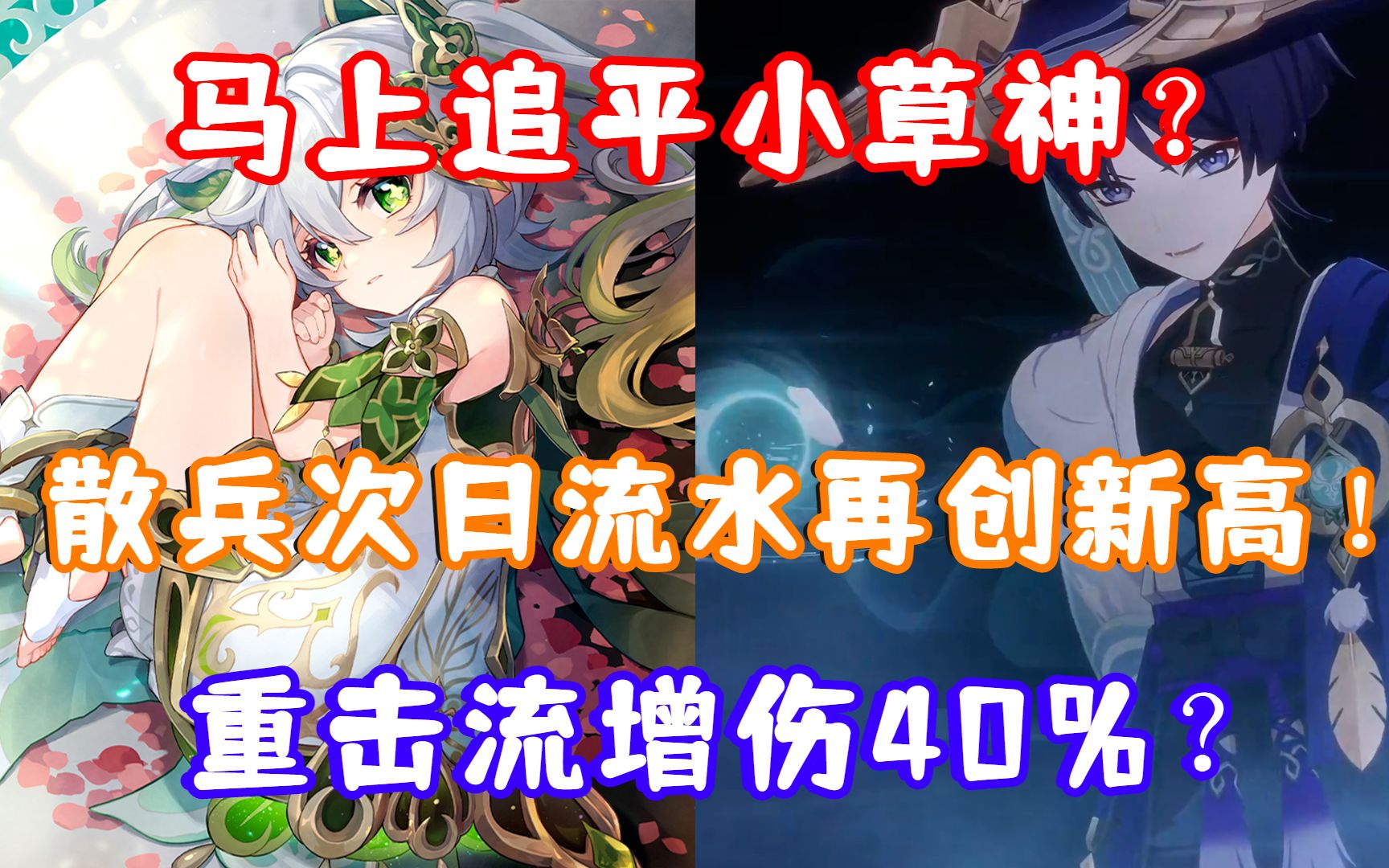 马上追平小草神？

散兵次日流水再创新高！

重击流增伤40%？